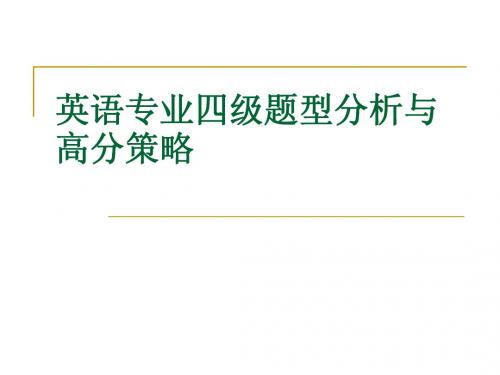 英语专业四级题型分析与高分策略